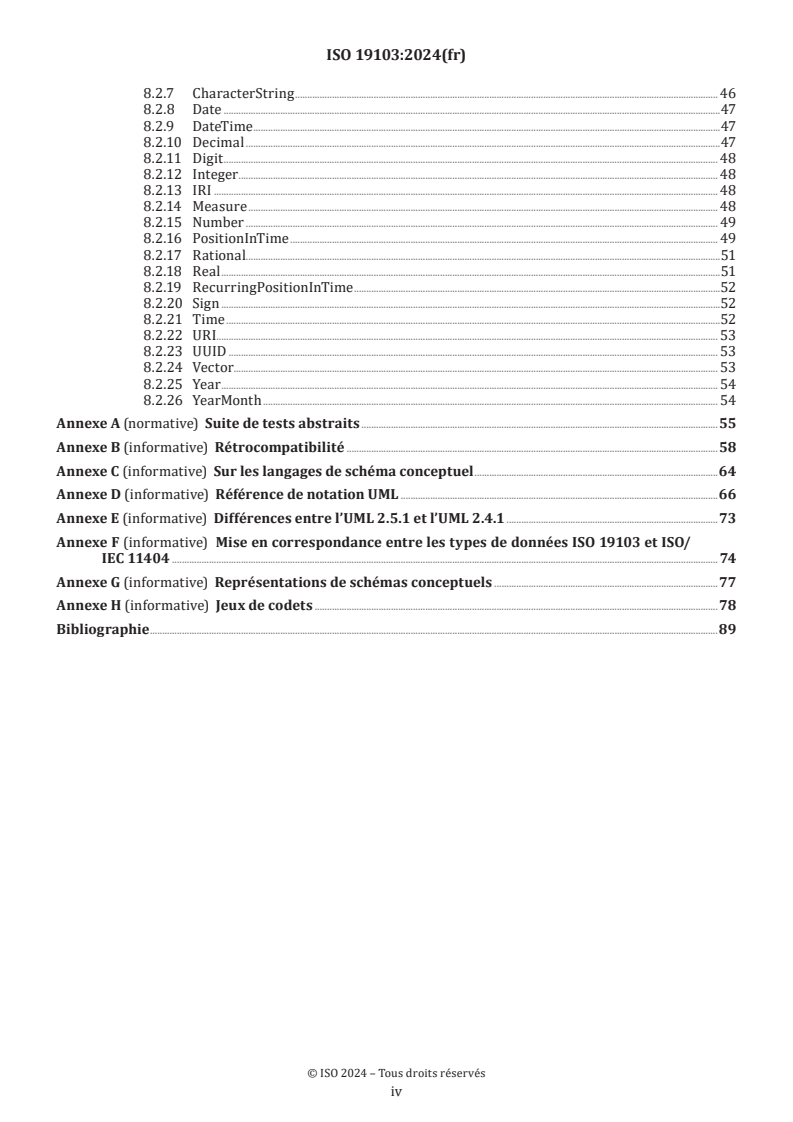 ISO 19103:2024(fr)

8.2.7 CharacterString 46
8.2.8 Date 47
8.2.9 DateTime 47
8.2.10 Decimal 47
8.2.11 Digit 48
8.2.12 Integer 48
8.2.13 IRI 48
8.2.14 Measure 48
8.2.15 Number 49
8.2.16 PositionInTime 49
8.2.17 Rational 51
8.2.18 Real 51
8.2.19 RecurringPositionInTime 52
8.2.20 Sign 52
8.2.21 Time 52
8.2.22 URI 53
8.2.23 UUID 53
8.2.24 Vector 53
8.2.25 Year 54
8.2.26 YearMonth 54

Annexe A (normative) Suite de tests abstraits 55
Annexe B (informative) Rétrocompatibilité 58
Annexe C (informative) Sur les langages de schéma conceptuel 64
Annexe D (informative) Référence de notation UML 66
Annexe E (informative) Différences entre l'UML 2.5.1 et l'UML 2.4.1 73
Annexe F (informative) Mise en correspondance entre les types de données ISO 19103 et ISO/IEC 11404 74
Annexe G (informative) Représentations de schémas conceptuels 77
Annexe H (informative) Jeux de codets 78
Bibliographie 89

© ISO 2024 – Tous droits réservés
iv